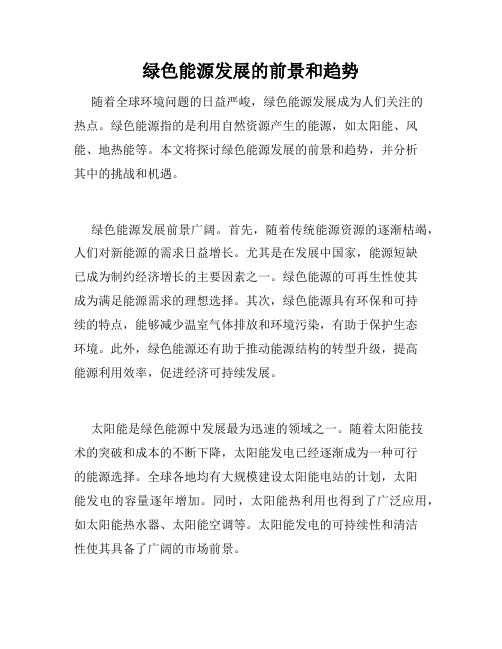 绿色能源发展的前景和趋势

随着全球环境问题的日益严峻，绿色能源发展成为人们关注的热点。绿色能源指的是利用自然资源产生的能源，如太阳能、风能、地热能等。本文将探讨绿色能源发展的前景和趋势，并分析其中的挑战和机遇。

绿色能源发展前景广阔。首先，随着传统能源资源的逐渐枯竭，人们对新能源的需求日益增长。尤其是在发展中国家，能源短缺已成为制约经济增长的主要因素之一。绿色能源的可再生性使其成为满足能源需求的理想选择。其次，绿色能源具有环保和可持续的特点，能够减少温室气体排放和环境污染，有助于保护生态环境。此外，绿色能源还有助于推动能源结构的转型升级，提高能源利用效率，促进经济可持续发展。

太阳能是绿色能源中发展最为迅速的领域之一。随着太阳能技术的突破和成本的不断下降，太阳能发电已经逐渐成为一种可行的能源选择。全球各地均有大规模建设太阳能电站的计划，太阳能发电的容量逐年增加。同时，太阳能热利用也得到了广泛应用，如太阳能热水器、太阳能空调等。太阳能发电的可持续性和清洁性使其具备了广阔的市场前景。